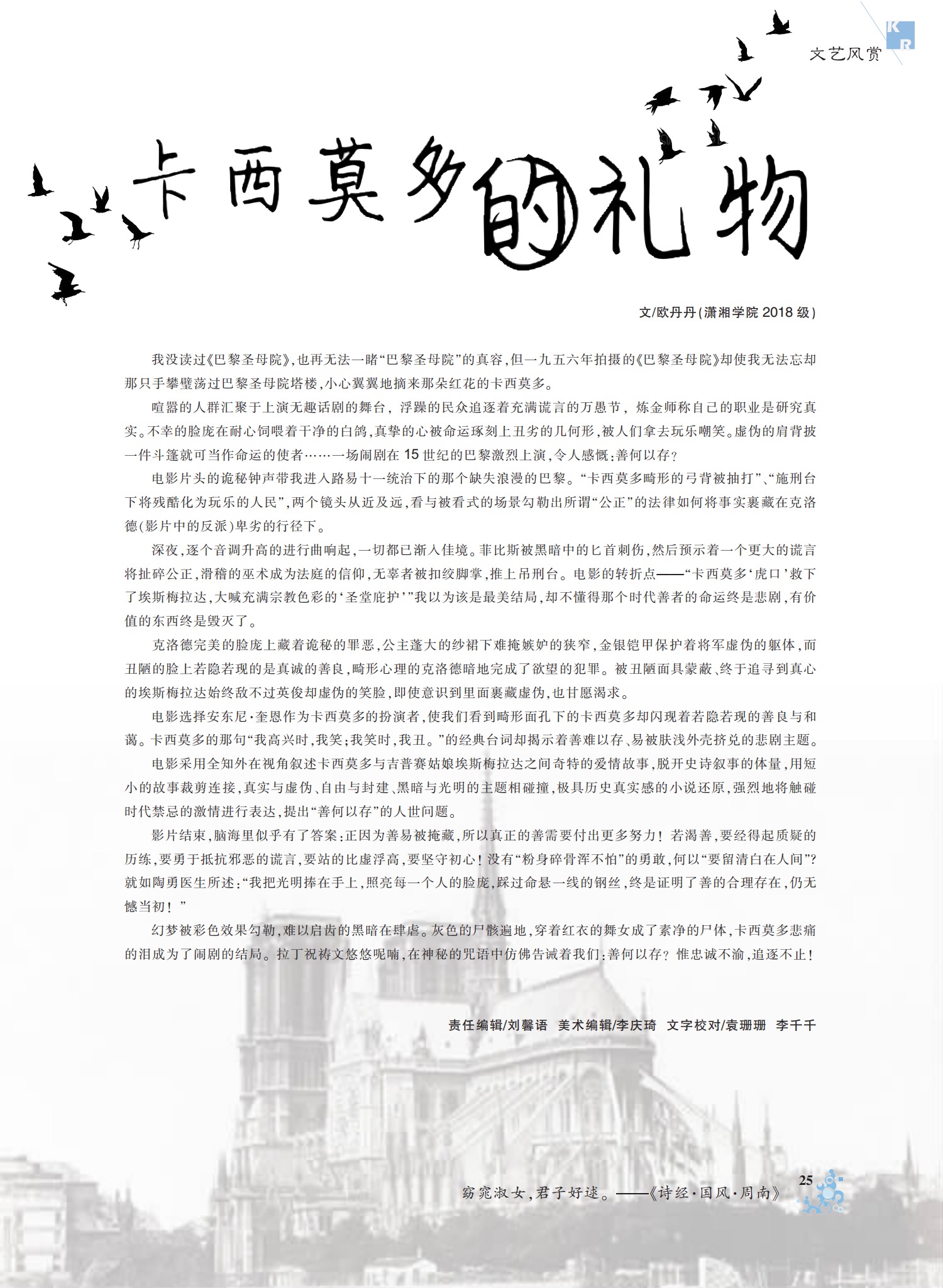 K R

文艺风赏

卡西莫多的礼物

文/欧丹丹(潇湘学院 2018 级)

我没读过《巴黎圣母院》,也再无法一睹“巴黎圣母院”的真容,但一九五六年拍摄的《巴黎圣母院》却使我无法忘却那只手攀壁荡过巴黎圣母院塔楼,小心翼翼地摘来那朵红花的卡西莫多。

喧嚣的人群汇聚于上演无趣话剧的舞台,浮躁的民众追逐着充满谎言的万愚节,炼金师称自己的职业是研究真实。不幸的脸庞在耐心饲喂着干净的白鸽,真挚的心被命运琢刻上丑劣的几何形,被人们拿去玩乐嘲笑。虚伪的肩背披一件斗篷就可当作命运的使者……一场闹剧在 15 世纪的巴黎激烈上演,令人感慨:善何以存?

电影片头的诡秘钟声带我进入路易十一统治下的那个缺失浪漫的巴黎。“卡西莫多畸形的弓背被抽打”、“施刑台下将残酷化为玩乐的人民”,两个镜头从近及远,看与被看式的场景勾勒出所谓“公正”的法律如何将事实裹藏在克洛德(影片中的反派)卑劣的行径下。

深夜,逐个音调升高的进行曲响起,一切都已渐入佳境。菲比斯被黑暗中的匕首刺伤,然后预示着一个更大的谎言将扯碎公正,滑稽的巫术成为法庭的信仰,无辜者被扣绞脚掌,推上吊刑台。电影的转折点——“卡西莫多‘虎口’救下了埃斯梅拉达,大喊充满宗教色彩的‘圣堂庇护’”我以为该是最美结局,却不懂得那个时代善者的命运终是悲剧,有价值的东西终是毁灭了。

克洛德完美的脸庞上藏着诡秘的罪恶,公主蓬大的纱裙下难掩嫉妒的狭窄,金银铠甲保护着将军虚伪的躯体,而丑陋的脸上若隐若现的是真诚的善良,畸形心理的克洛德暗地完成了欲望的犯罪。被丑陋面具蒙蔽、终于追寻到真心的埃斯梅拉达始终敌不过英俊却虚伪的笑脸,即使意识到里面裹藏虚伪,也甘愿渴求。

电影选择安东尼·奎恩作为卡西莫多的扮演者,使我们看到畸形面孔下的卡西莫多却闪现着若隐若现的善良与和蔼。卡西莫多的那句“我高兴时,我笑;我笑时,我丑。”的经典台词却揭示着善难以存、易被肤浅外壳挤兑的悲剧主题。

电影采用全知外在视角叙述卡西莫多与吉普赛姑娘埃斯梅拉达之间奇特的爱情故事,脱开史诗叙事的体量,用短小的故事裁剪连接,真实与虚伪、自由与封建、黑暗与光明的主题相碰撞,极具历史真实感的小说还原,强烈地将触碰时代禁忌的激情进行表达,提出“善何以存”的人世问题。

影片结束,脑海里似乎有了答案:正因为善易被掩藏,所以真正的善需要付出更多努力!若渴善,要经得起质疑的历练,要勇于抵抗邪恶的谎言,要站的比虚浮高,要坚守初心!没有“粉身碎骨浑不怕”的勇敢,何以“要留清白在人间”?就如陶勇医生所述:“我把光明捧在手上,照亮每一个人的脸庞,踩过命悬一线的钢丝,终是证明了善的合理存在,仍无憾当初!”

幻梦被彩色效果勾勒,难以启齿的黑暗在肆虐。灰色的尸骸遍地,穿着红衣的舞女成了素净的尸体,卡西莫多悲痛的泪成为了闹剧的结局。拉丁祝祷文悠悠呢喃,在神秘的咒语中仿佛告诫着我们:善何以存?惟忠诚不渝,追逐不止!

责任编辑/刘馨语 美术编辑/李庆琦 文字校对/袁珊珊 李千千

窈窕淑女,君子好逑。——《诗经·国风·周南》

25